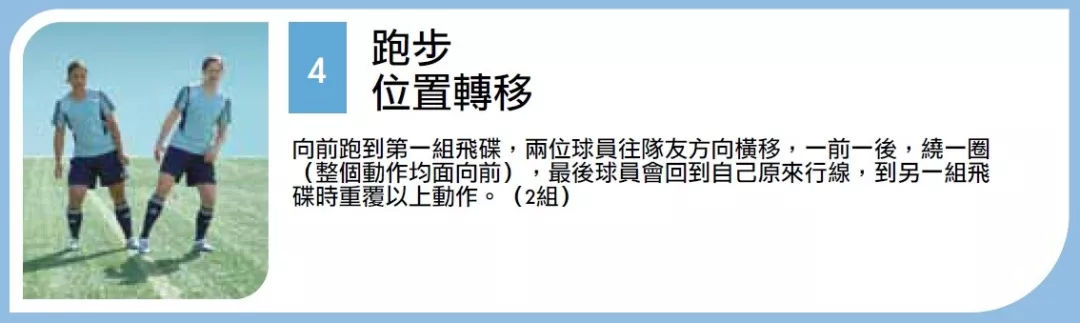 4

跑步
位置轉移

向前跑到第一組飛碟，兩位球員往隊友方向橫移，一前一後，繞一圈（整個動作均面向前），最後球員會回到自己原來行線，到另一組飛碟時重覆以上動作。（2組）